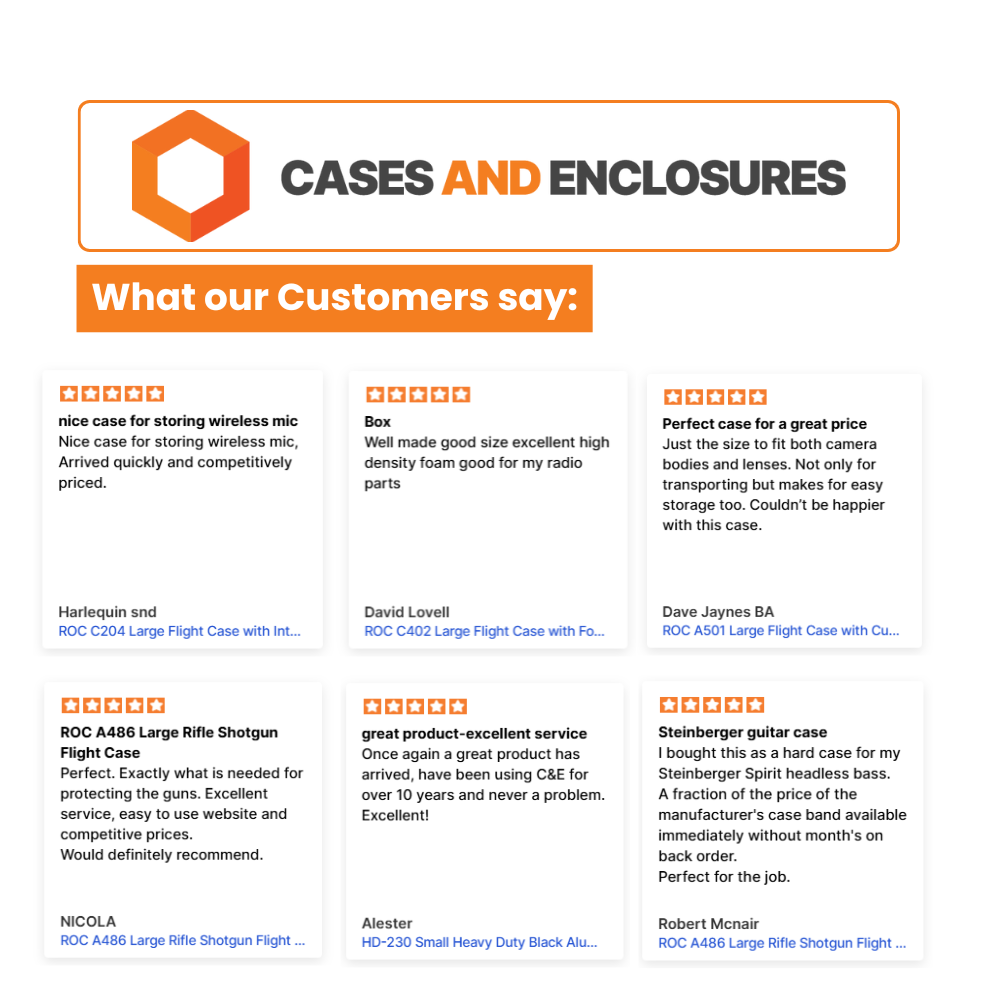 CASES AND ENCLOSURES

What our Customers say:

nice case for storing wireless mic
Nice case for storing wireless mic, Arrived quickly and competitively priced.

Harlequin snd
ROC C204 Large Flight Case with Int...

Box
Well made good size excellent high density foam good for my radio parts

David Lovell
ROC C402 Large Flight Case with Fo...

Perfect case for a great price
Just the size to fit both camera bodies and lenses. Not only for transporting but makes for easy storage too. Couldn't be happier with this case.

Dave Jaynes BA
ROC A501 Large Flight Case with Cu...

ROC A486 Large Rifle Shotgun Flight Case
Perfect. Exactly what is needed for protecting the guns. Excellent service, easy to use website and competitive prices.
Would definitely recommend.

NICOLA
ROC A486 Large Rifle Shotgun Flight ...

great product-excellent service
Once again a great product has arrived, have been using C&E for over 10 years and never a problem. Excellent!

Alester
HD-230 Small Heavy Duty Black Alu...

Steinberger guitar case
I bought this as a hard case for my Steinberger Spirit headless bass.
A fraction of the price of the manufacturer's case band available immediately without month's on back order.
Perfect for the job.

Robert Mcnair
ROC A486 Large Rifle Shotgun Flight ...